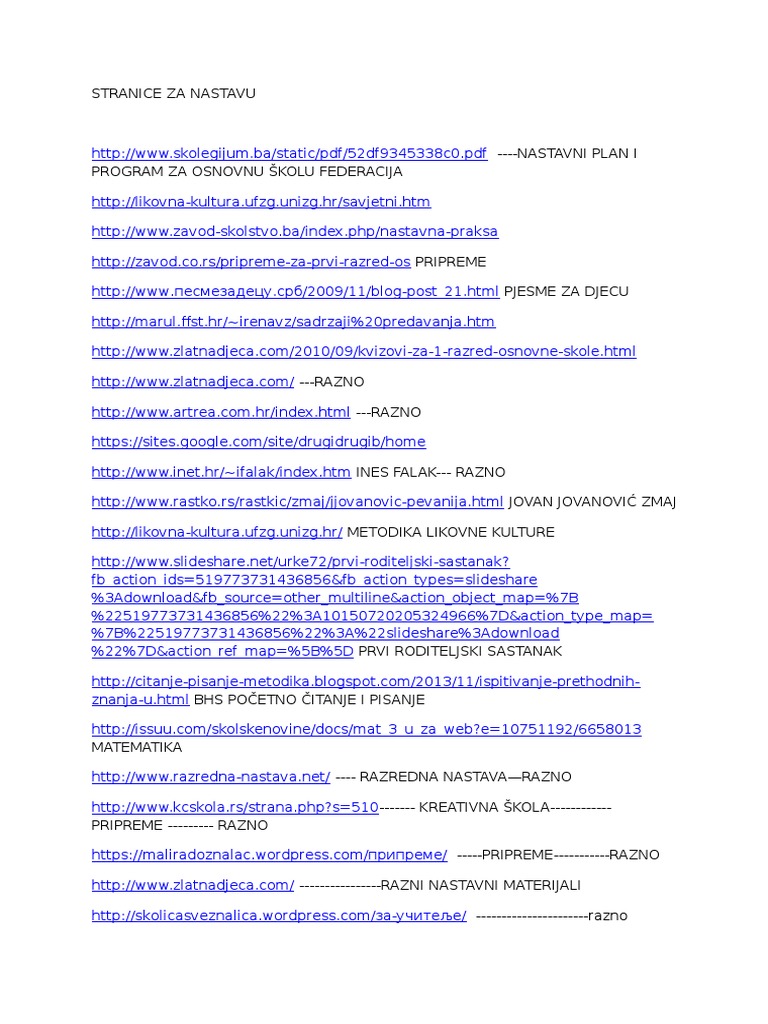 STRANICE ZA NASTAVU

http://www.skolegijum.ba/static/pdf/52df9345338c0.pdf ----NASTAVNI PLAN I PROGRAM ZA OSNOVNU ŠKOLU FEDERACIJA

http://likovna-kultura.ufzg.unizg.hr/savjetni.htm

http://www.zavod-skolstvo.ba/index.php/nastavna-praksa

http://zavod.co.rs/pripreme-za-prvi-razred-os PRIPREME

http://www.песмезадецу.срб/2009/11/blog-post_21.html PJESME ZA DJECU

http://marul.ffst.hr/~irenavz/sadrzaji%20predavanja.htm

http://www.zlatnadjeca.com/2010/09/kvizovi-za-1-razred-osnovne-skole.html

http://www.zlatnadjeca.com/ ---RAZNO

http://www.artrea.com.hr/index.html ---RAZNO

https://sites.google.com/site/drugidrugib/home

http://www.inet.hr/~ifalak/index.htm INES FALAK--- RAZNO

http://www.rastko.rs/rastkic/zmaj/jjovanovic-pevanija.html JOVAN JOVANOVIĆ ZMAJ

http://likovna-kultura.ufzg.unizg.hr/ METODIKA LIKOVNE KULTURE

http://www.slideshare.net/urke72/prvi-roditeljski-sastanak?fb_action_ids=519773731436856&fb_action_types=slideshare%3Adownload&fb_source=other_multiline&action_object_map=%7B%22519773731436856%22%3A10150720205324966%7D&action_type_map=%7B%22519773731436856%22%3A%22slideshare%3Adownload%22%7D&action_ref_map=%5B%5D PRVI RODITELJSKI SASTANAK

http://citanje-pisanje-metodika.blogspot.com/2013/11/ispitivanje-prethodnih-znanja-u.html BHS POČETNO ČITANJE I PISANJE

http://issuu.com/skolskenovine/docs/mat_3_u_za_web?e=10751192/6658013 MATEMATIKA

http://www.razredna-nastava.net/ ---- RAZREDNA NASTAVA—RAZNO

http://www.kcskola.rs/strana.php?s=510------- KREATIVNA ŠKOLA------------ PRIPREME --------- RAZNO

https://maliradoznalac.wordpress.com/припреме/ -----PRIPREME-----------RAZNO

http://www.zlatnadjeca.com/ ----------------RAZNI NASTAVNI MATERIJALI

http://skolicasveznalica.wordpress.com/за-учитеље/ ----------------------razno